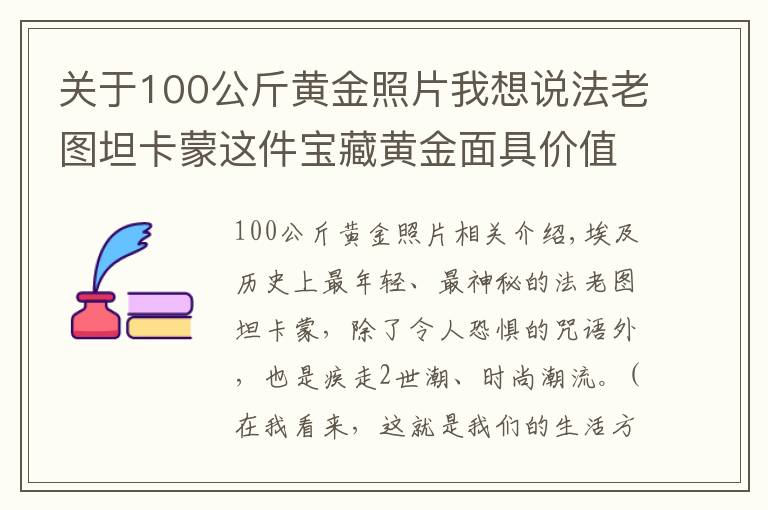 关于100公斤黄金照片我想说法老图坦卡蒙这件宝藏黄金面具价值

100公斤黄金照片相关介绍，埃及历史上最年轻、最神秘的法老图坦卡蒙，除了令人恐惧的咒语外，也是疾走2世潮、时尚潮流。（在我看来，这就是我们的生活方